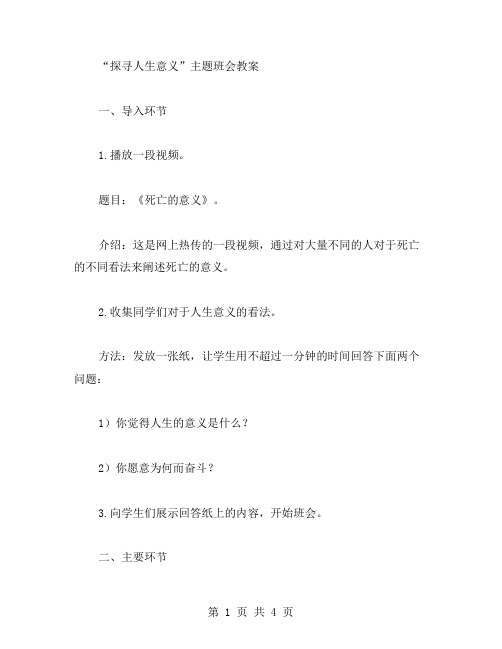 “探寻人生意义”主题班会教案

一、导入环节

1.播放一段视频。

题目：《死亡的意义》。

介绍：这是网上热传的一段视频，通过对大量不同的人对于死亡的不同看法来阐述死亡的意义。

2.收集同学们对于人生意义的看法。

方法：发放一张纸，让学生用不超过一分钟的时间回答下面两个问题：

1）你觉得人生的意义是什么？

2）你愿意为何而奋斗？

3.向学生们展示回答纸上的内容，开始班会。

二、主要环节

第 1 页 共 4 页